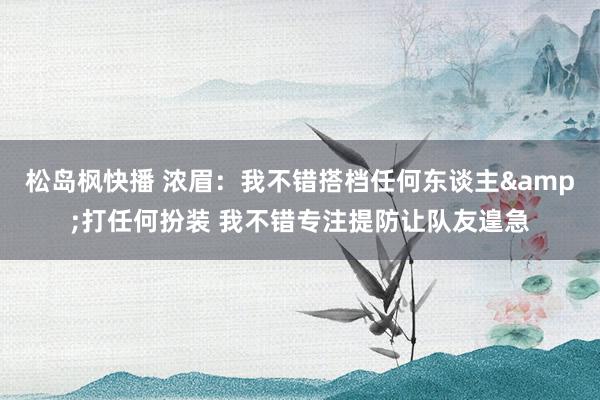 松岛枫快播 浓眉：我不错搭档任何东谈主&amp;打任何扮装 我不错专注提防让队友遑急